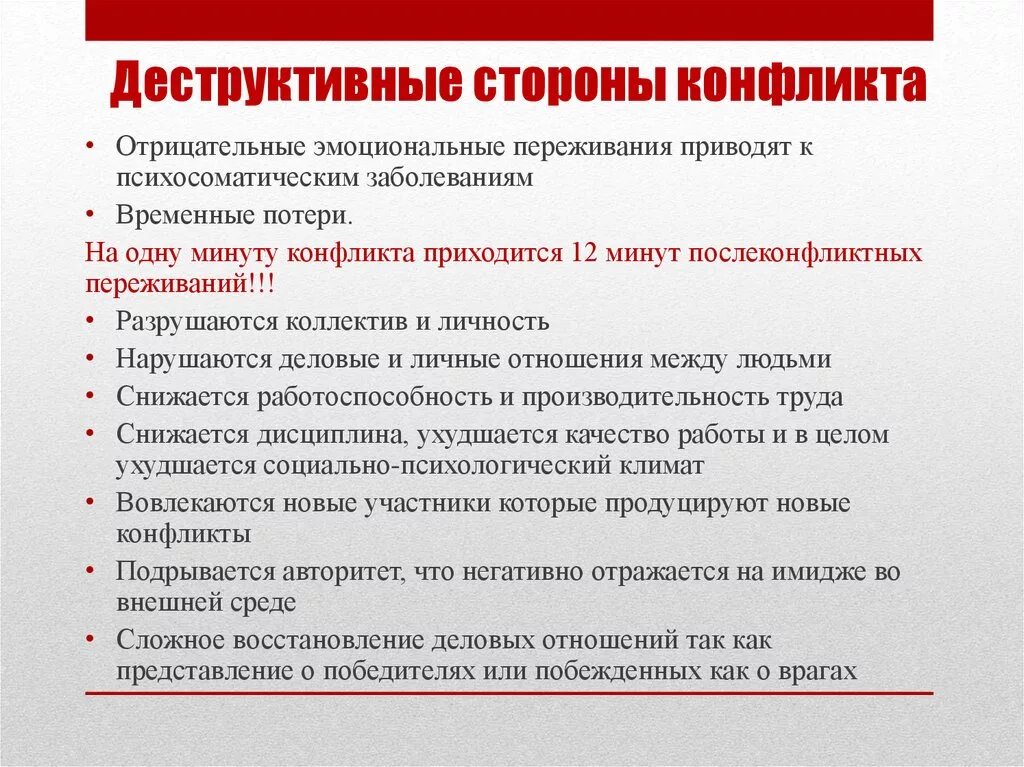 Деструктивные стороны конфликта

• Отрицательные эмоциональные переживания приводят к психосоматическим заболеваниям
• Временные потери.
На одну минуту конфликта приходится 12 минут послеконфликтных переживаний!!!
• Разрушаются коллектив и личность
• Нарушаются деловые и личные отношения между людьми
• Снижается работоспособность и производительность труда
• Снижается дисциплина, ухудшается качество работы и в целом ухудшается социально-психологический климат
• Вовлекаются новые участники которые продуцируют новые конфликты
• Подрывается авторитет, что негативно отражается на имидже во внешней среде
• Сложное восстановление деловых отношений так как представление о победителях или побежденных как о врагах